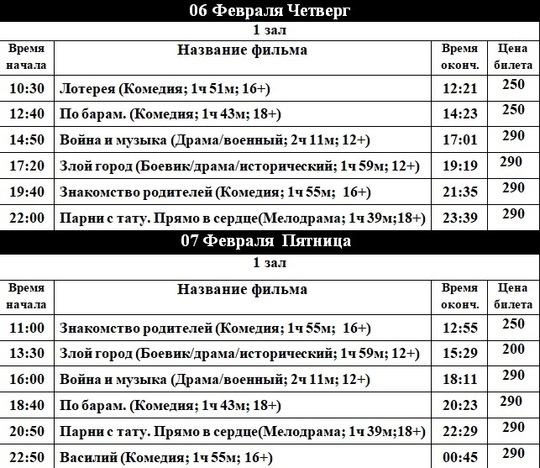 06 Февраля Четверг

1 зал

| Время начала | Название фильма | Время оконч. | Цена билета |
|---|---|---|---|
| 10:30 | Лотерея (Комедия; 1ч 51м; 16+) | 12:21 | 250 |
| 12:40 | По барам. (Комедия; 1ч 43м; 18+) | 14:23 | 250 |
| 14:50 | Война и музыка (Драма/военный; 2ч 11м; 12+) | 17:01 | 290 |
| 17:20 | Злой город (Боевик/драма/исторический; 1ч 59м; 12+) | 19:19 | 290 |
| 19:40 | Знакомство родителей (Комедия; 1ч 55м; 16+) | 21:35 | 290 |
| 22:00 | Парни с тату. Прямо в сердце(Мелодрама; 1ч 39м;18+) | 23:39 | 290 |

07 Февраля Пятница

1 зал

| Время начала | Название фильма | Время оконч. | Цена билета |
|---|---|---|---|
| 11:00 | Знакомство родителей (Комедия; 1ч 55м; 16+) | 12:55 | 250 |
| 13:30 | Злой город (Боевик/драма/исторический; 1ч 59м; 12+) | 15:29 | 200 |
| 16:00 | Война и музыка (Драма/военный; 2ч 11м; 12+) | 18:11 | 290 |
| 18:40 | По барам. (Комедия; 1ч 43м; 18+) | 20:23 | 290 |
| 20:50 | Парни с тату. Прямо в сердце(Мелодрама; 1ч 39м;18+) | 22:29 | 290 |
| 22:50 | Василий (Комедия; 1ч 55м; 16+) | 00:45 | 290 |